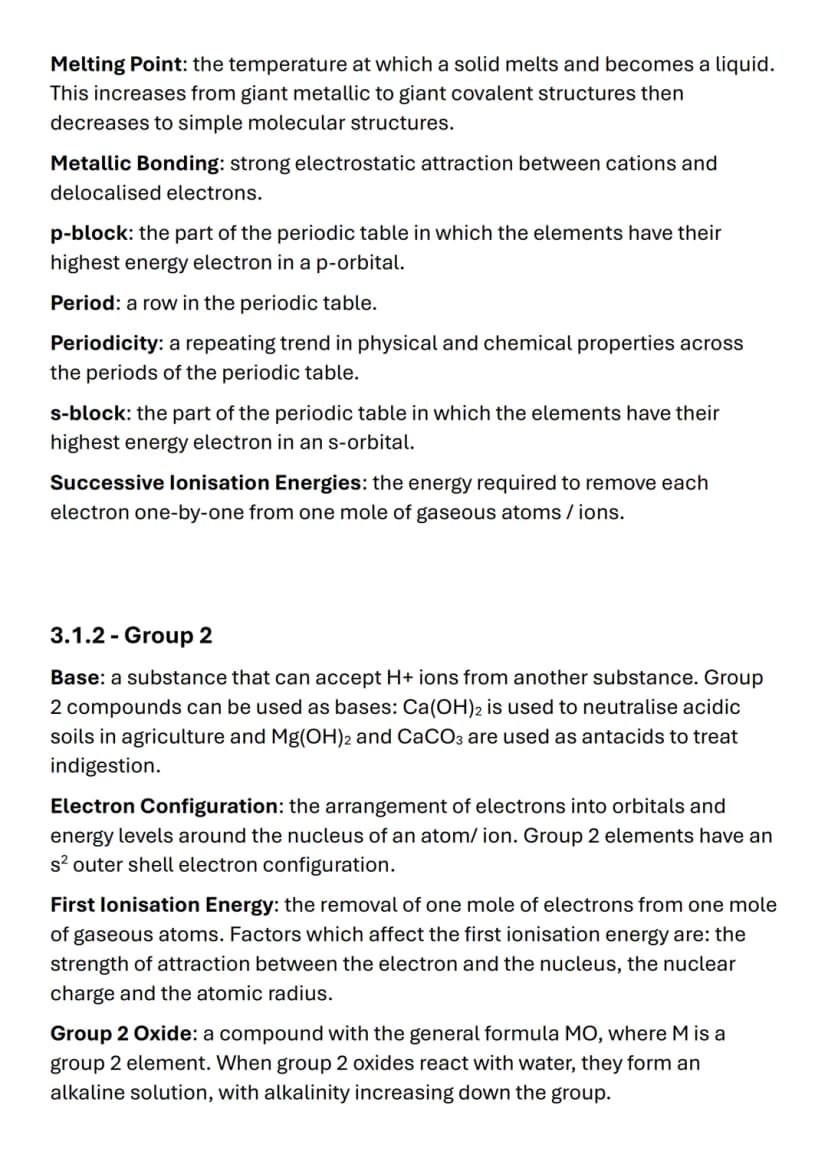 Melting Point: the temperature at which a solid melts and becomes a liquid. This increases from giant metallic to giant covalent structures then decreases to simple molecular structures.

Metallic Bonding: strong electrostatic attraction between cations and delocalised electrons.

p-block: the part of the periodic table in which the elements have their highest energy electron in a p-orbital.

Period: a row in the periodic table.

Periodicity: a repeating trend in physical and chemical properties across the periods of the periodic table.

s-block: the part of the periodic table in which the elements have their highest energy electron in an s-orbital.

Successive Ionisation Energies: the energy required to remove each electron one-by-one from one mole of gaseous atoms / ions.

3.1.2 - Group 2

Base: a substance that can accept H+ ions from another substance. Group 2 compounds can be used as bases: $Ca(OH)_2$ is used to neutralise acidic soils in agriculture and $Mg(OH)_2$ and $CaCO_3$ are used as antacids to treat indigestion.

Electron Configuration: the arrangement of electrons into orbitals and energy levels around the nucleus of an atom/ ion. Group 2 elements have an $s^2$ outer shell electron configuration.

First Ionisation Energy: the removal of one mole of electrons from one mole of gaseous atoms. Factors which affect the first ionisation energy are: the strength of attraction between the electron and the nucleus, the nuclear charge and the atomic radius.

Group 2 Oxide: a compound with the general formula MO, where M is a group 2 element. When group 2 oxides react with water, they form an alkaline solution, with alkalinity increasing down the group.